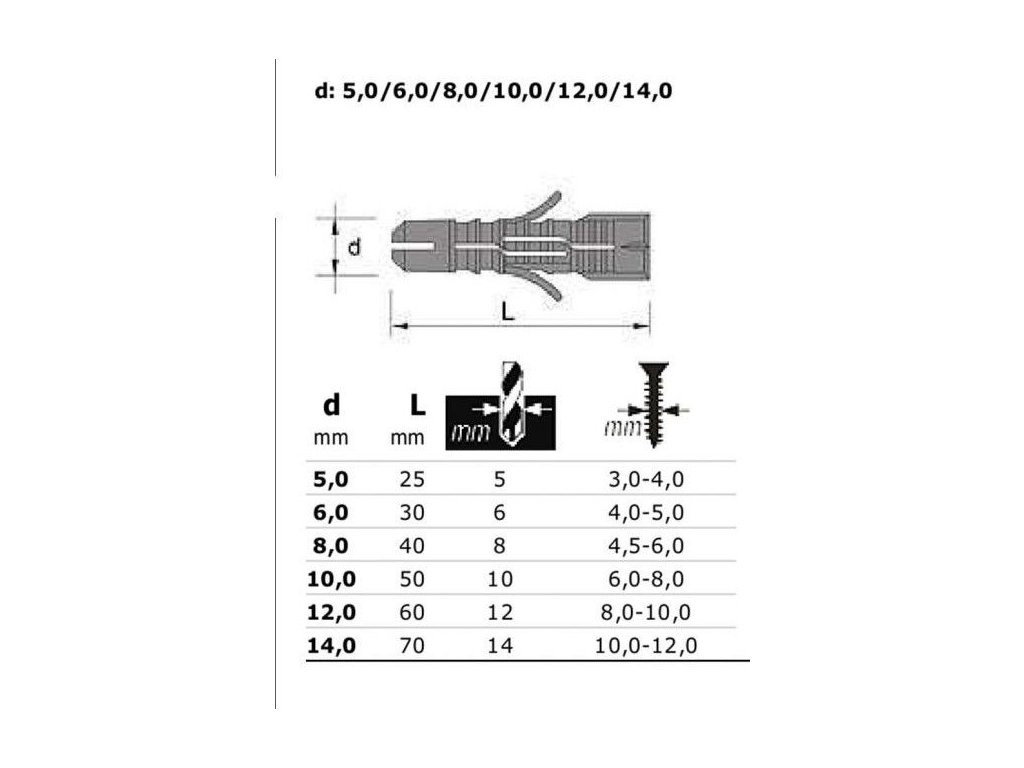 d: 5,0/6,0/8,0/10,0/12,0/14,0

d

L

| d mm | L mm | mm | mm |
|---|---|---|---|
| 5,0 | 25 | 5 | 3,0-4,0 |
| 6,0 | 30 | 6 | 4,0-5,0 |
| 8,0 | 40 | 8 | 4,5-6,0 |
| 10,0 | 50 | 10 | 6,0-8,0 |
| 12,0 | 60 | 12 | 8,0-10,0 |
| 14,0 | 70 | 14 | 10,0-12,0 |